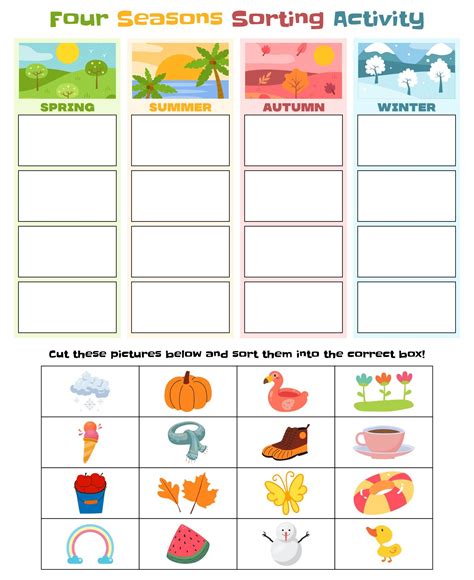 Four Seasons Sorting Activity

SPRING

SUMMER

AUTUMN

WINTER

Cut these pictures below and sort them into the correct box!